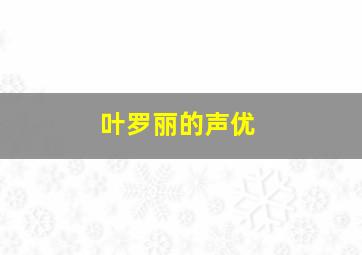 叶罗丽的声优